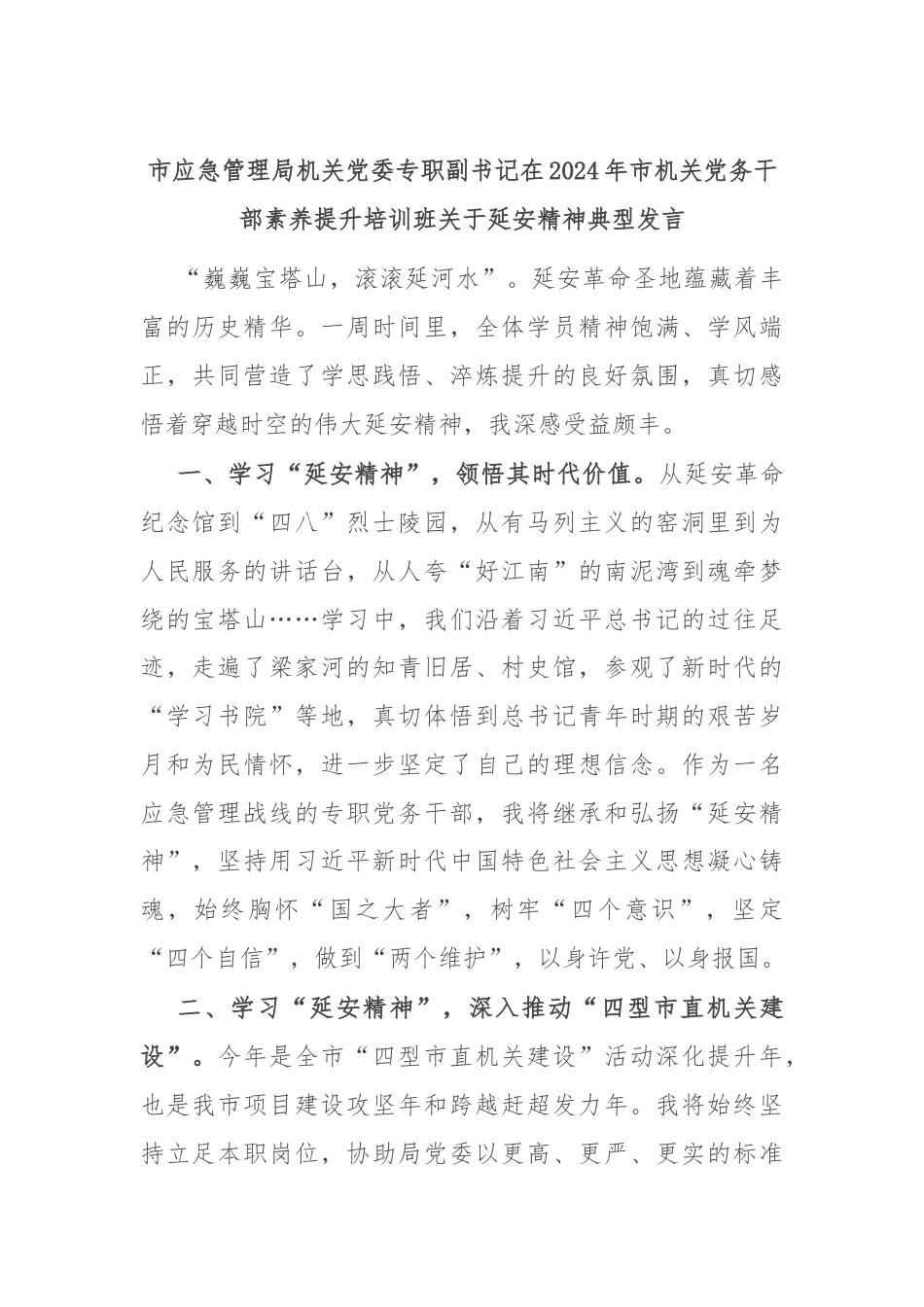 市应急管理局机关党委专职副书记在2024年市机关党务干部素养提升培训班关于延安精神典型发言

“巍巍宝塔山，滚滚延河水”。延安革命圣地蕴藏着丰富的历史精华。一周时间里，全体学员精神饱满、学风端正，共同营造了学思践悟、淬炼提升的良好氛围，真切感悟着穿越时空的伟大延安精神，我深感受益颇丰。

一、学习“延安精神”，领悟其时代价值。从延安革命纪念馆到“四八”烈士陵园，从有马列主义的窑洞里到为人民服务的讲话台，从人夸“好江南”的南泥湾到魂牵梦绕的宝塔山……学习中，我们沿着习近平总书记的过往足迹，走遍了梁家河的知青旧居、村史馆，参观了新时代的“学习书院”等地，真切体悟到总书记青年时期的艰苦岁月和为民情怀，进一步坚定了自己的理想信念。作为一名应急管理战线的专职党务干部，我将继承和弘扬“延安精神”，坚持用习近平新时代中国特色社会主义思想凝心铸魂，始终胸怀“国之大者”，树牢“四个意识”，坚定“四个自信”，做到“两个维护”，以身许党、以身报国。

二、学习“延安精神”，深入推动“四型市直机关建设”。今年是全市“四型市直机关建设”活动深化提升年，也是我市项目建设攻坚年和跨越赶超发力年。我将始终坚持立足本职岗位，协助局党委以更高、更严、更实的标准